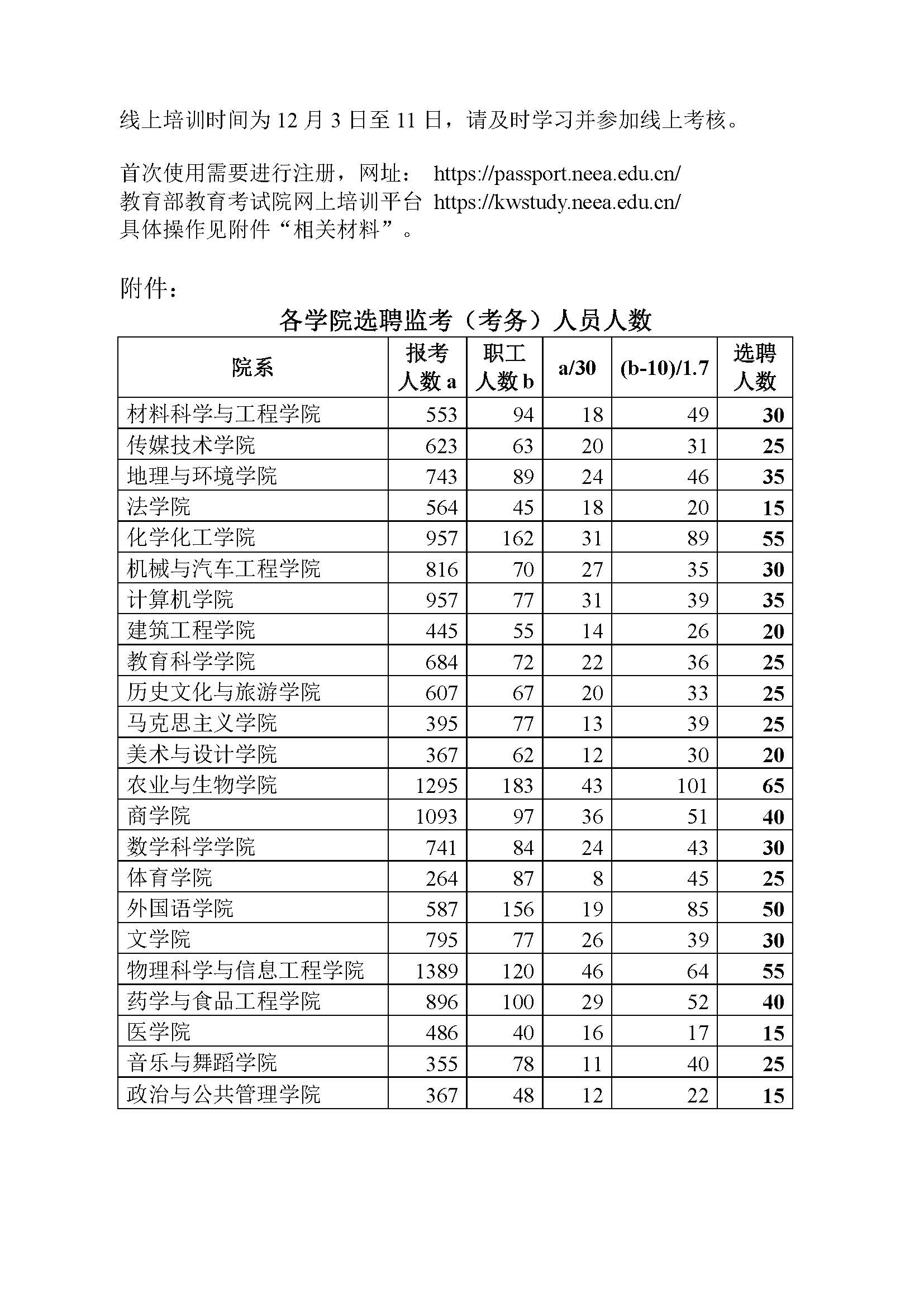 线上培训时间为 12 月 3 日至 11 日，请及时学习并参加线上考核。

首次使用需要进行注册，网址： https://passport.neea.edu.cn/
教育部教育考试院网上培训平台 https://kwstudy.neea.edu.cn/
具体操作见附件“相关材料”。

附件：

各学院选聘监考（考务）人员人数

| 院系 | 报考人数 a | 职工人数 b | a/30 | (b-10)/1.7 | 选聘人数 |
|---|---|---|---|---|---|
| 材料科学与工程学院 | 553 | 94 | 18 | 49 | 30 |
| 传媒技术学院 | 623 | 63 | 20 | 31 | 25 |
| 地理与环境学院 | 743 | 89 | 24 | 46 | 35 |
| 法学院 | 564 | 45 | 18 | 20 | 15 |
| 化学化工学院 | 957 | 162 | 31 | 89 | 55 |
| 机械与汽车工程学院 | 816 | 70 | 27 | 35 | 30 |
| 计算机学院 | 957 | 77 | 31 | 39 | 35 |
| 建筑工程学院 | 445 | 55 | 14 | 26 | 20 |
| 教育科学学院 | 684 | 72 | 22 | 36 | 25 |
| 历史文化与旅游学院 | 607 | 67 | 20 | 33 | 25 |
| 马克思主义学院 | 395 | 77 | 13 | 39 | 25 |
| 美术与设计学院 | 367 | 62 | 12 | 30 | 20 |
| 农业与生物学院 | 1295 | 183 | 43 | 101 | 65 |
| 商学院 | 1093 | 97 | 36 | 51 | 40 |
| 数学科学学院 | 741 | 84 | 24 | 43 | 30 |
| 体育学院 | 264 | 87 | 8 | 45 | 25 |
| 外国语学院 | 587 | 156 | 19 | 85 | 50 |
| 文学院 | 795 | 77 | 26 | 39 | 30 |
| 物理科学与信息工程学院 | 1389 | 120 | 46 | 64 | 55 |
| 药学与食品工程学院 | 896 | 100 | 29 | 52 | 40 |
| 医学院 | 486 | 40 | 16 | 17 | 15 |
| 音乐与舞蹈学院 | 355 | 78 | 11 | 40 | 25 |
| 政治与公共管理学院 | 367 | 48 | 12 | 22 | 15 |